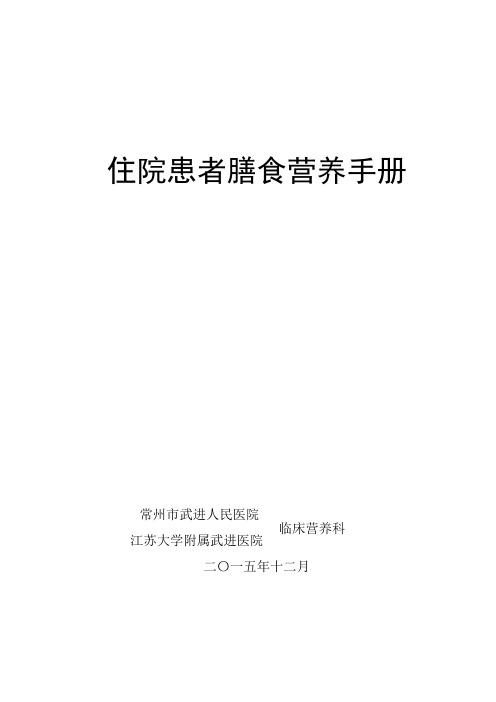 住院患者膳食营养手册

常州市武进人民医院
江苏大学附属武进医院
临床营养科

二〇一五年十二月